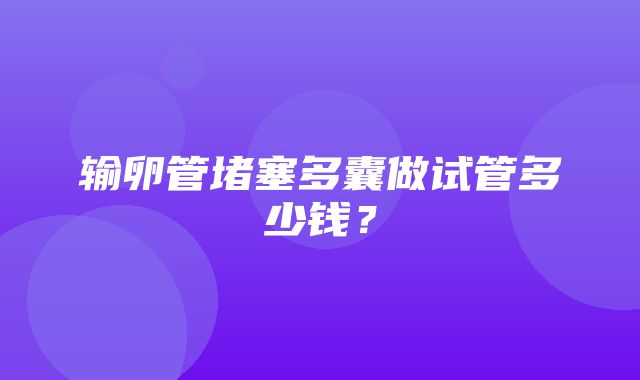 输卵管堵塞多囊做试管多少钱？